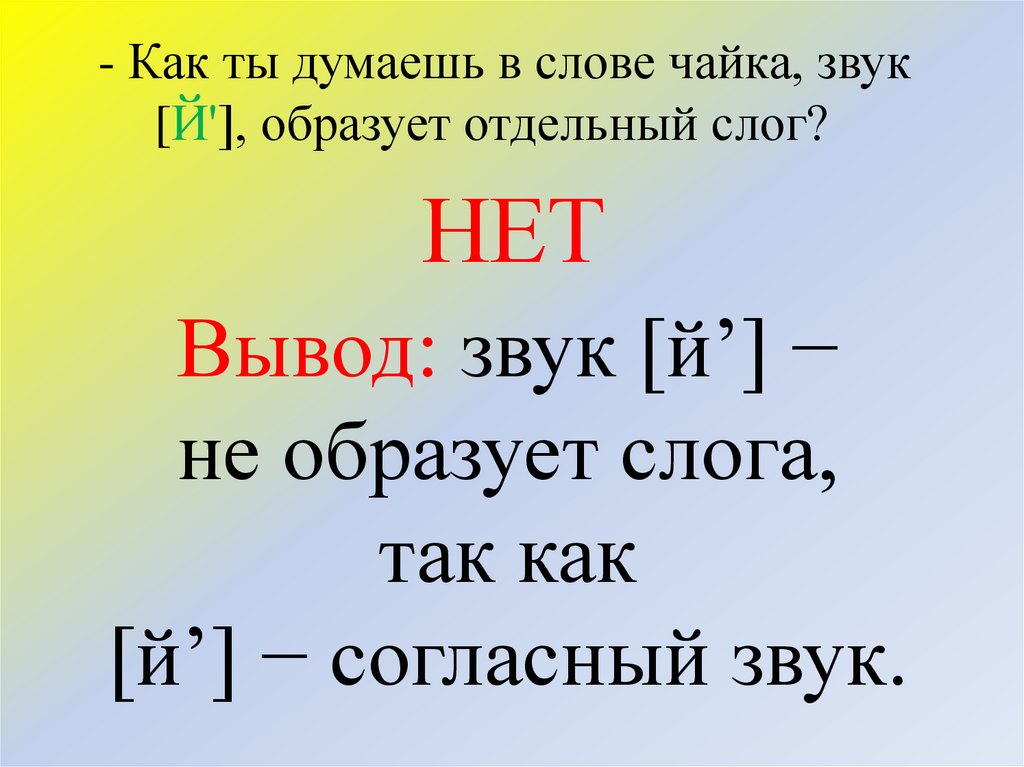 - Как ты думаешь в слове чайка, звук [Й'], образует отдельный слог?

НЕТ

Вывод: звук [й’] – не образует слога, так как [й’] – согласный звук.